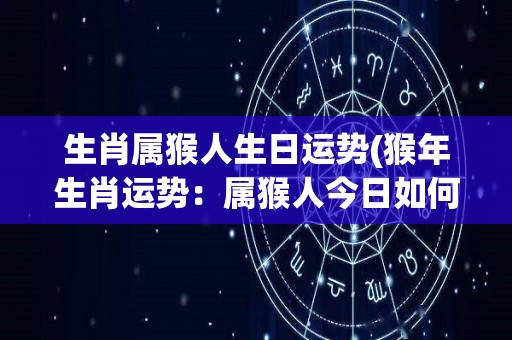 生肖属猴人生日运势(猴年生肖运势：属猴人今日如何